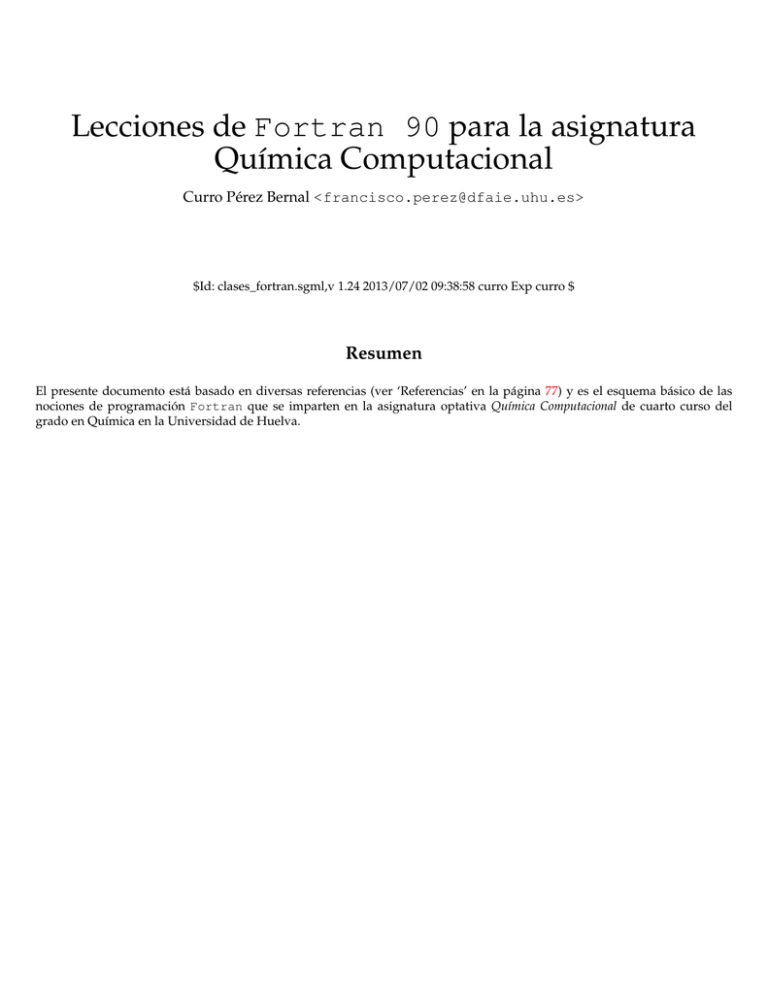 Lecciones de Fortran 90 para la asignatura Química Computacional

Curro Pérez Bernal <francisco.perez@dfaie.uhu.es>

\$Id: clases_fortran.sgml,v 1.24 2013/07/02 09:38:58 curro Exp curro \$

Resumen

El presente documento está basado en diversas referencias (ver 'Referencias' en la página 77) y es el esquema básico de las nociones de programación Fortran que se imparten en la asignatura optativa Química Computacional de cuarto curso del grado en Química en la Universidad de Huelva.